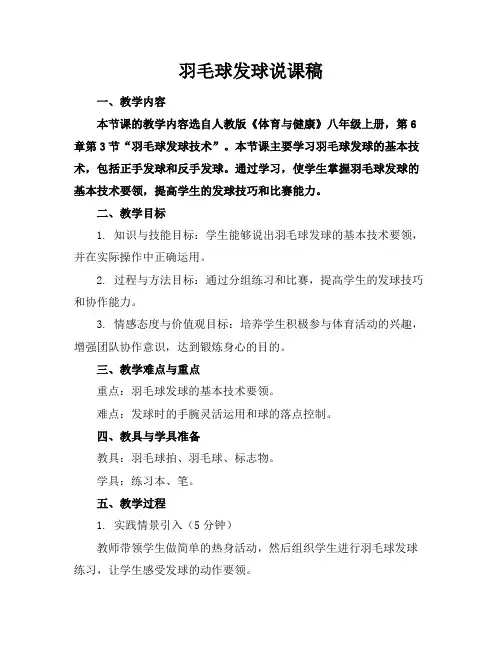 羽毛球发球说课稿

一、教学内容

本节课的教学内容选自人教版《体育与健康》八年级上册，第6章第3节“羽毛球发球技术”。本节课主要学习羽毛球发球的基本技术，包括正手发球和反手发球。通过学习，使学生掌握羽毛球发球的基本技术要领，提高学生的发球技巧和比赛能力。

二、教学目标

1. 知识与技能目标：学生能够说出羽毛球发球的基本技术要领，并在实际操作中正确运用。

2. 过程与方法目标：通过分组练习和比赛，提高学生的发球技巧和协作能力。

3. 情感态度与价值观目标：培养学生积极参与体育活动的兴趣，增强团队协作意识，达到锻炼身心的目的。

三、教学难点与重点

重点：羽毛球发球的基本技术要领。

难点：发球时的手腕灵活运用和球的落点控制。

四、教具与学具准备

教具：羽毛球拍、羽毛球、标志物。

学具：练习本、笔。

五、教学过程

1. 实践情景引入（5分钟）

教师带领学生做简单的热身活动，然后组织学生进行羽毛球发球练习，让学生感受发球的动作要领。